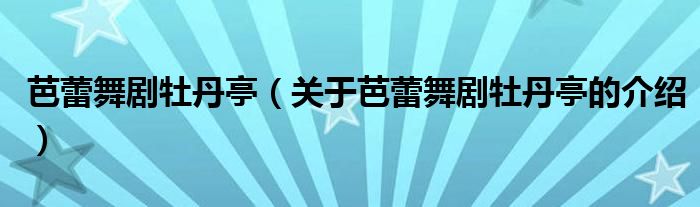 芭蕾舞剧牡丹亭（关于芭蕾舞剧牡丹亭的介绍）